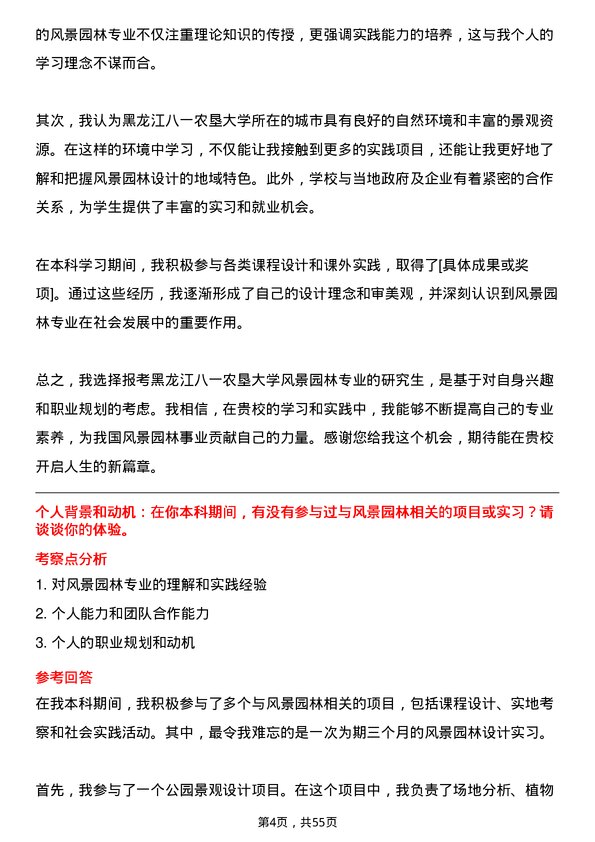 的风景园林专业不仅注重理论知识的传授，更强调实践能力的培养，这与我个人的学习理念不谋而合。

其次，我认为黑龙江八一农垦大学所在的城市具有良好的自然环境和丰富的景观资源。在这样的环境中学习，不仅能让我接触到更多的实践项目，还能让我更好地了解和把握风景园林设计的地域特色。此外，学校与当地政府及企业有着紧密的合作关系，为学生提供了丰富的实习和就业机会。

在本科学习期间，我积极参与各类课程设计和课外实践，取得了[具体成果或奖项]。通过这些经历，我逐渐形成了自己的设计理念和审美观，并深刻认识到风景园林专业在社会发展中的重要作用。

总之，我选择报考黑龙江八一农垦大学风景园林专业的研究生，是基于对自身兴趣和职业规划的考虑。我相信，在贵校的学习和实践中，我能够不断提高自己的专业素养，为我国风景园林事业贡献自己的力量。感谢您给我这个机会，期待能在贵校开启人生的新篇章。

个人背景和动机：在你本科期间，有没有参与过与风景园林相关的项目或实习？请谈谈你的体验。

考察点分析

1. 对风景园林专业的理解和实践经验

2. 个人能力和团队合作能力

3. 个人的职业规划和动机

参考回答

在我本科期间，我积极参与了多个与风景园林相关的项目，包括课程设计、实地考察和社会实践活动。其中，最令我难忘的是一次为期三个月的风景园林设计实习。

首先，我参与了一个公园景观设计项目。在这个项目中，我负责了场地分析、植物

第4页，共55页